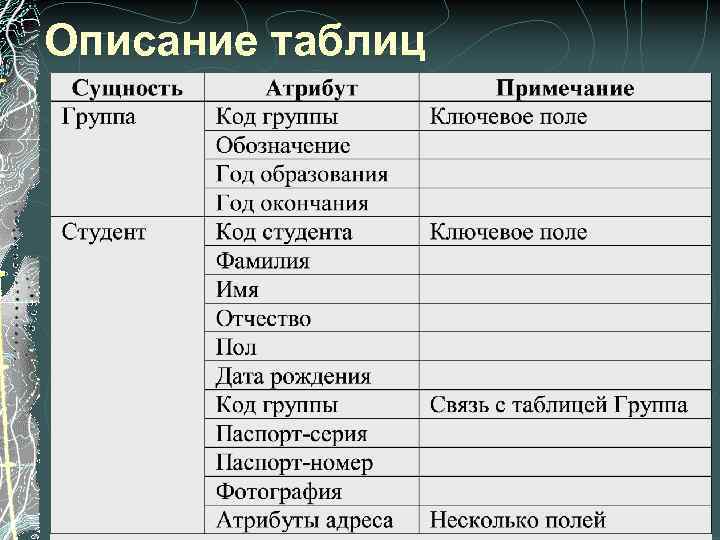 Описание таблиц

| Сущность | Атрибут | Примечание |
|---|---|---|
| Группа | Код группы | Ключевое поле |
| | Обозначение | |
| | Год образования | |
| | Год окончания | |
| Студент | Код студента | Ключевое поле |
| | Фамилия | |
| | Имя | |
| | Отчество | |
| | Пол | |
| | Дата рождения | |
| | Код группы | Связь с таблицей Группа |
| | Паспорт-серия | |
| | Паспорт-номер | |
| | Фотография | |
| | Атрибуты адреса | Несколько полей |